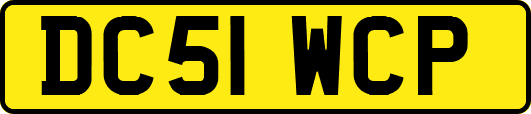 DC51 WCP